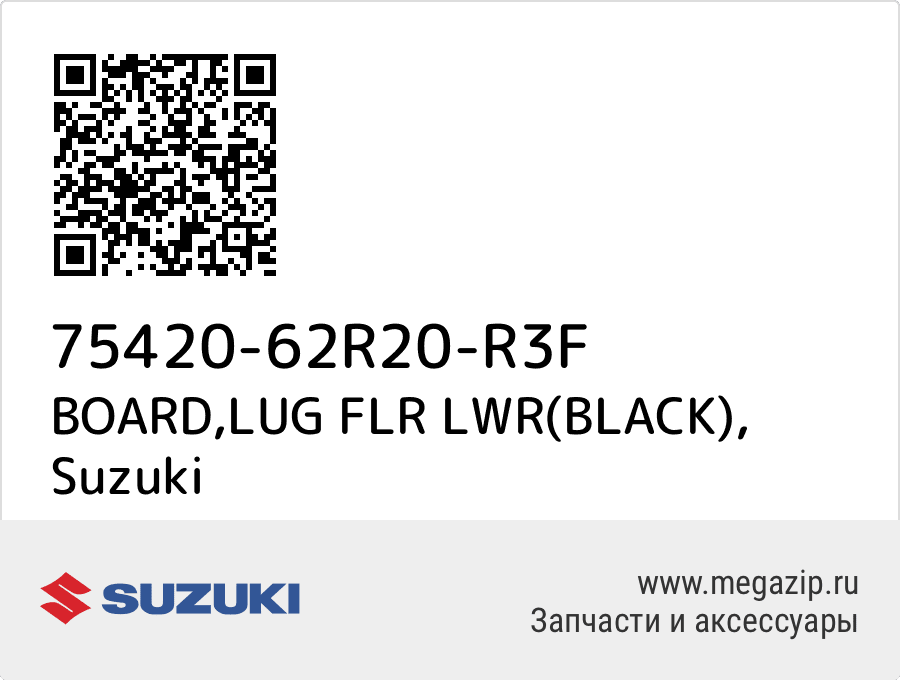 75420-62R20-R3F
BOARD,LUG FLR LWR(BLACK), Suzuki

SUZUKI

www.megazip.ru
Запчасти и аксессуары